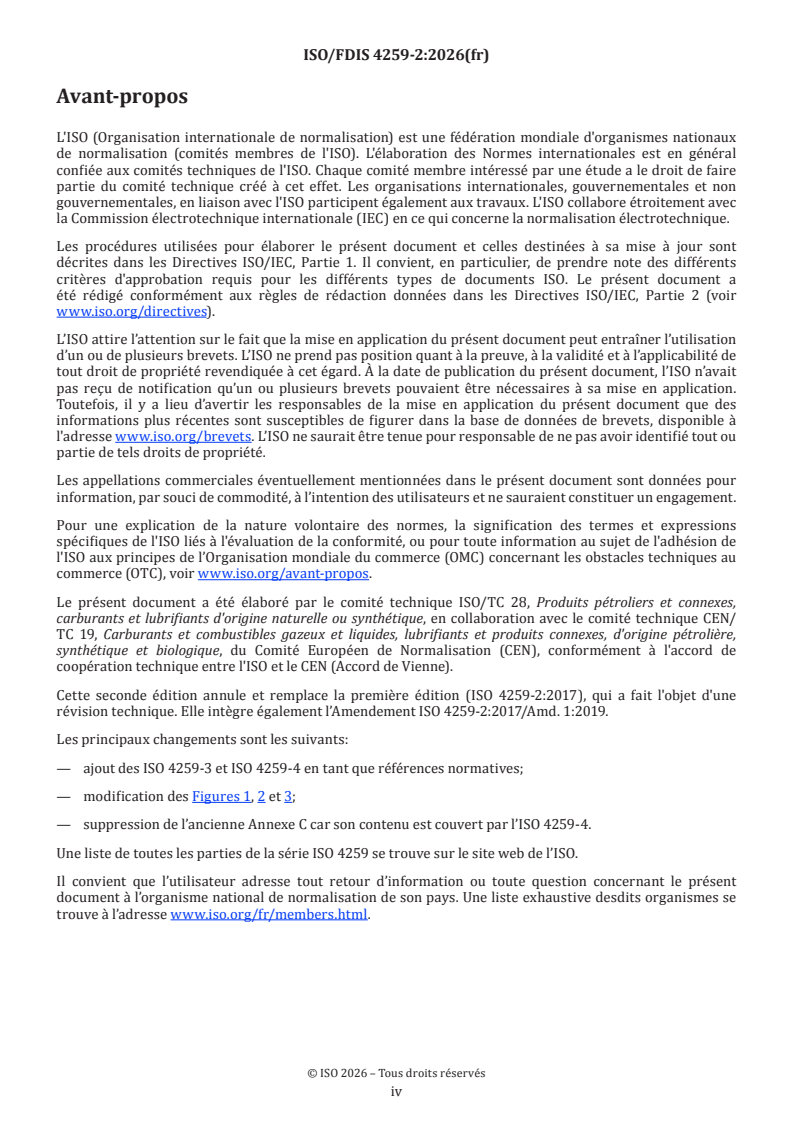 ISO/FDIS 4259-2:2026(fr)

Avant-propos

L'ISO (Organisation internationale de normalisation) est une fédération mondiale d'organismes nationaux de normalisation (comités membres de l'ISO). L'élaboration des Normes internationales est en général confiée aux comités techniques de l'ISO. Chaque comité membre intéressé par une étude a le droit de faire partie du comité technique créé à cet effet. Les organisations internationales, gouvernementales et non gouvernementales, en liaison avec l'ISO participent également aux travaux. L'ISO collabore étroitement avec la Commission électrotechnique internationale (IEC) en ce qui concerne la normalisation électrotechnique.

Les procédures utilisées pour élaborer le présent document et celles destinées à sa mise à jour sont décrites dans les Directives ISO/IEC, Partie 1. Il convient, en particulier, de prendre note des différents critères d'approbation requis pour les différents types de documents ISO. Le présent document a été rédigé conformément aux règles de rédaction données dans les Directives ISO/IEC, Partie 2 (voir www.iso.org/directives).

L'ISO attire l'attention sur le fait que la mise en application du présent document peut entraîner l'utilisation d'un ou de plusieurs brevets. L'ISO ne prend pas position quant à la preuve, à la validité et à l'applicabilité de tout droit de propriété revendiquée à cet égard. À la date de publication du présent document, l'ISO n'avait pas reçu de notification qu'un ou plusieurs brevets pouvaient être nécessaires à sa mise en application. Toutefois, il y a lieu d'avertir les responsables de la mise en application du présent document que des informations plus récentes sont susceptibles de figurer dans la base de données de brevets, disponible à l'adresse www.iso.org/brevets. L'ISO ne saurait être tenue pour responsable de ne pas avoir identifié tout ou partie de tels droits de propriété.

Les appellations commerciales éventuellement mentionnées dans le présent document sont données pour information, par souci de commodité, à l'intention des utilisateurs et ne sauraient constituer un engagement.

Pour une explication de la nature volontaire des normes, la signification des termes et expressions spécifiques de l'ISO liés à l'évaluation de la conformité, ou pour toute information au sujet de l'adhésion de l'ISO aux principes de l'Organisation mondiale du commerce (OMC) concernant les obstacles techniques au commerce (OTC), voir www.iso.org/avant-propos.

Le présent document a été élaboré par le comité technique ISO/TC 28, Produits pétroliers et connexes, carburants et lubrifiants d'origine naturelle ou synthétique, en collaboration avec le comité technique CEN/TC 19, Carburants et combustibles gazeux et liquides, lubrifiants et produits connexes, d'origine pétrolière, synthétique et biologique, du Comité Européen de Normalisation (CEN), conformément à l'accord de coopération technique entre l'ISO et le CEN (Accord de Vienne).

Cette seconde édition annule et remplace la première édition (ISO 4259-2:2017), qui a fait l'objet d'une révision technique. Elle intègre également l'Amendement ISO 4259-2:2017/Amd. 1:2019.

Les principaux changements sont les suivants:

— ajout des ISO 4259-3 et ISO 4259-4 en tant que références normatives;

— modification des Figures 1, 2 et 3;

— suppression de l'ancienne Annexe C car son contenu est couvert par l'ISO 4259-4.

Une liste de toutes les parties de la série ISO 4259 se trouve sur le site web de l'ISO.

Il convient que l'utilisateur adresse tout retour d'information ou toute question concernant le présent document à l'organisme national de normalisation de son pays. Une liste exhaustive desdits organismes se trouve à l'adresse www.iso.org/fr/members.html.

© ISO 2026 – Tous droits réservés
iv